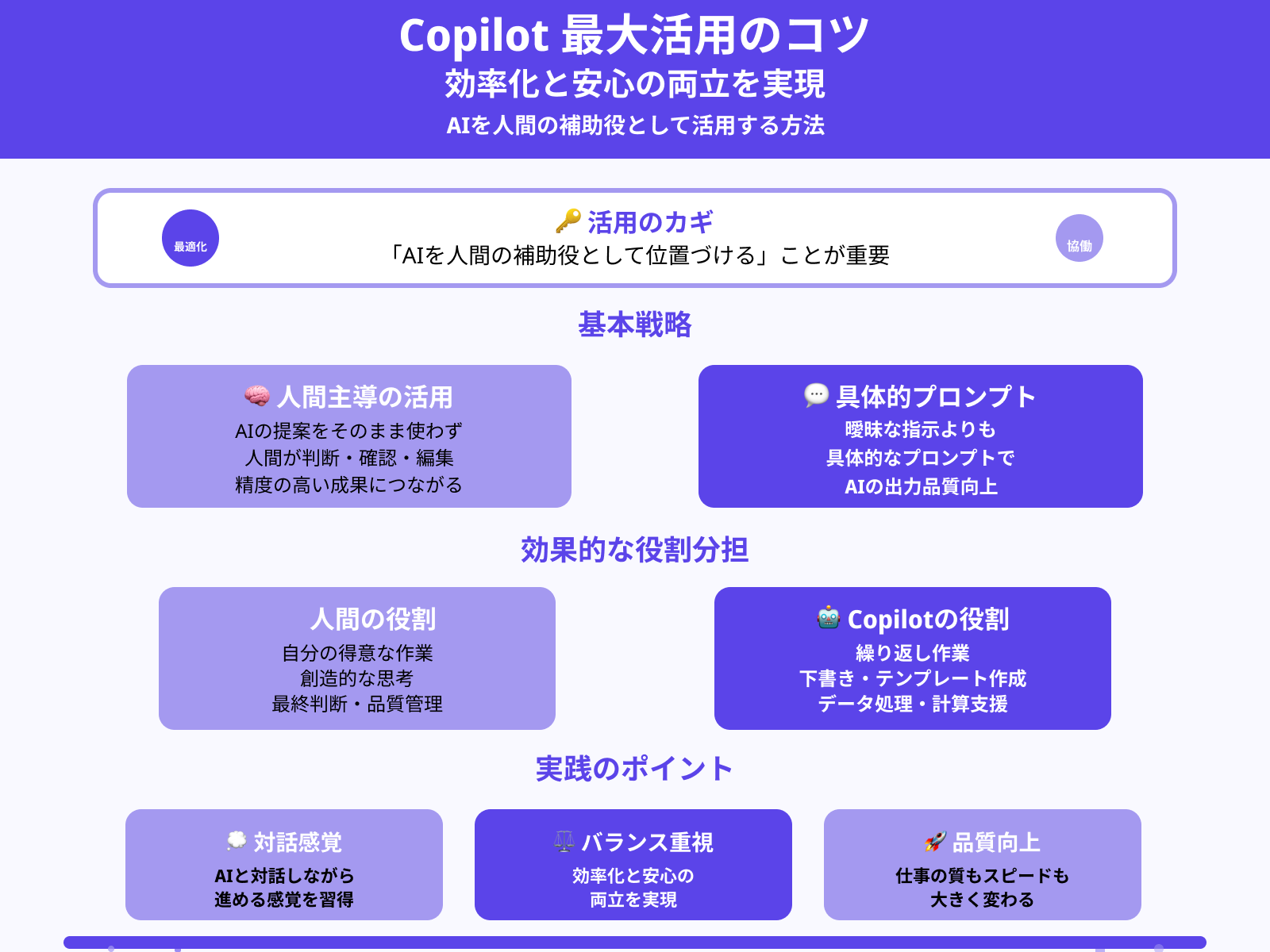 Copilot 最大活用のコツ
効率化と安心の両立を実現
AIを人間の補助役として活用する方法

最適化

🔑 活用のカギ
「AIを人間の補助役として位置づける」ことが重要

協働

基本戦略

🧠 人間主導の活用
AIの提案をそのまま使わず
人間が判断・確認・編集
精度の高い成果につながる

💬 具体的プロンプト
曖昧な指示よりも
具体的なプロンプトで
AIの出力品質向上

効果的な役割分担

人間の役割
自分の得意な作業
創造的な思考
最終判断・品質管理

🤖 Copilotの役割
繰り返し作業
下書き・テンプレート作成
データ処理・計算支援

実践のポイント

💭 対話感覚
AIと対話しながら
進める感覚を習得

⚖️ バランス重視
効率化と安心の
両立を実現

🚀 品質向上
仕事の質もスピードも
大きく変わる